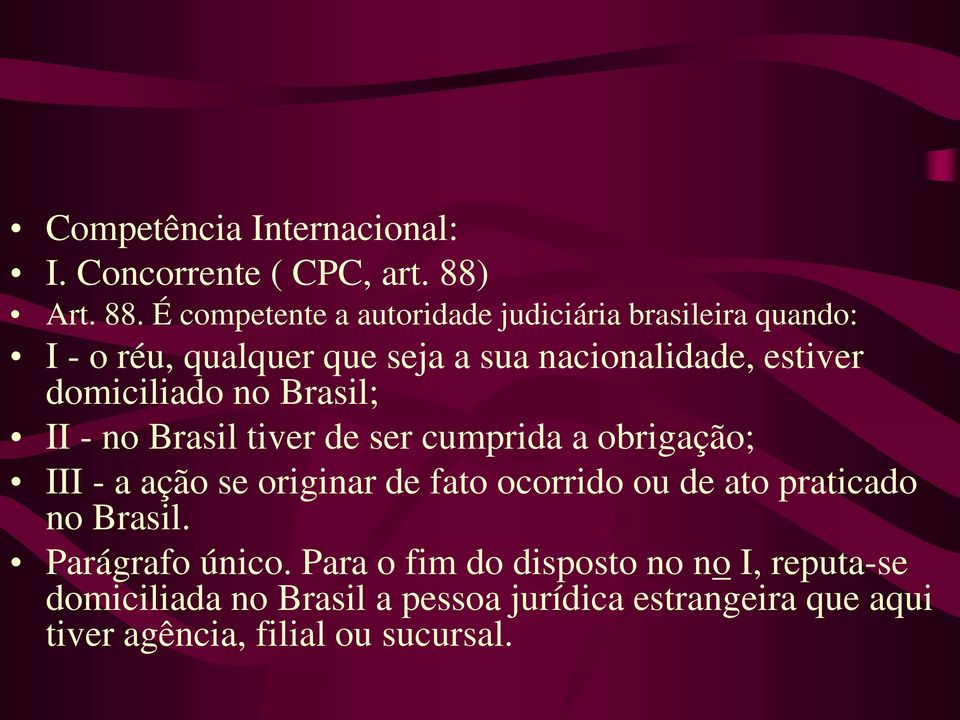 • Competência Internacional:
• I. Concorrente ( CPC, art. 88)
• Art. 88. É competente a autoridade judiciária brasileira quando:
• I - o réu, qualquer que seja a sua nacionalidade, estiver domiciliado no Brasil;
• II - no Brasil tiver de ser cumprida a obrigação;
• III - a ação se originar de fato ocorrido ou de ato praticado no Brasil.
• Parágrafo único. Para o fim do disposto no no I, reputa-se domiciliada no Brasil a pessoa jurídica estrangeira que aqui tiver agência, filial ou sucursal.